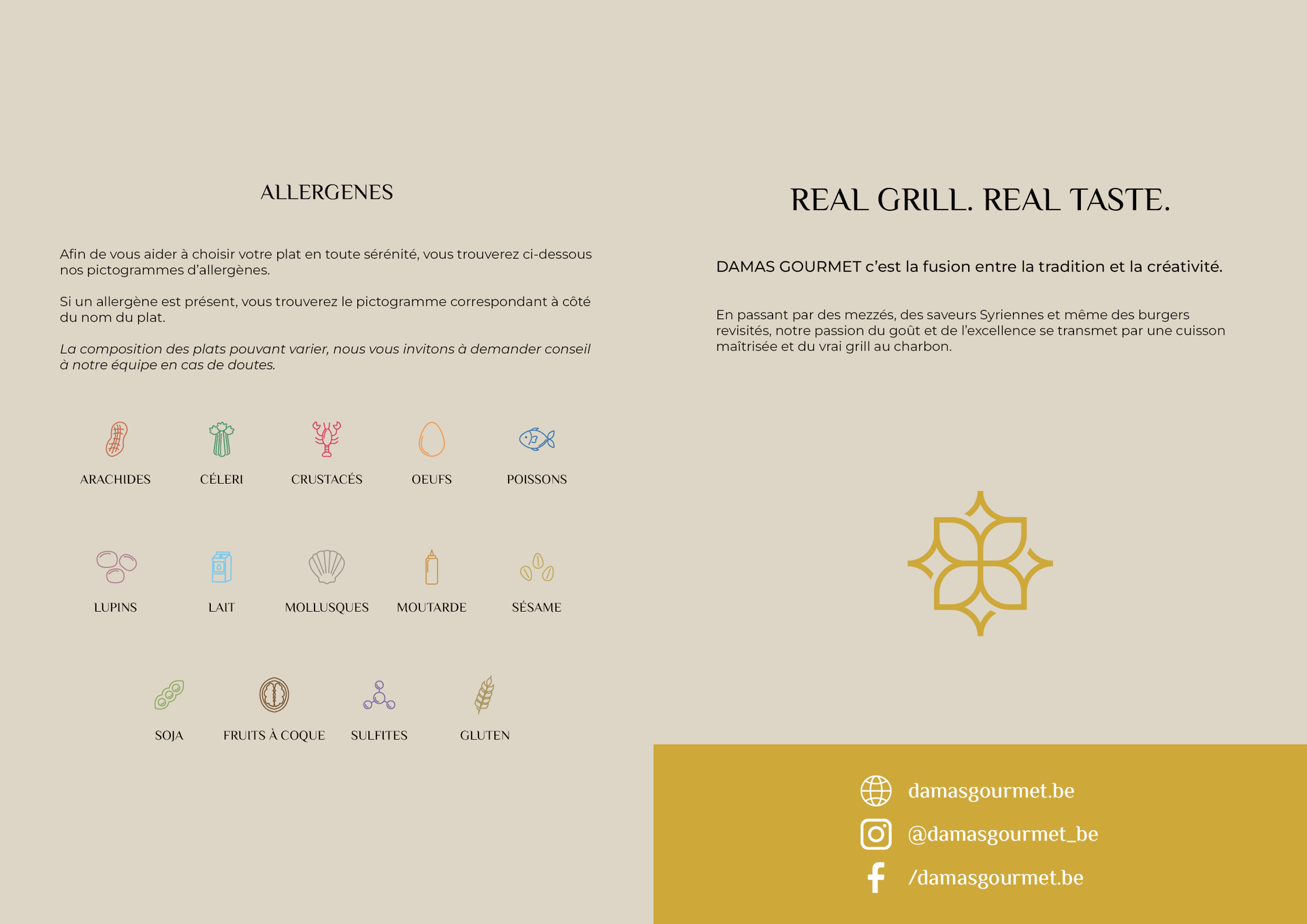 ALLERGENES

Afin de vous aider à choisir votre plat en toute sérénité, vous trouverez ci-dessous nos pictogrammes d'allergènes.

Si un allergène est présent, vous trouverez le pictogramme correspondant à côté du nom du plat.

La composition des plats pouvant varier, nous vous invitons à demander conseil à notre équipe en cas de doutes.

ARACHIDES

CÉLERI

CRUSTACÉS

OEUFS

POISSONS

LUPINS

LAIT

MOLLUSQUES

MOUTARDE

SÉSAME

SOJA

FRUITS À COQUE

SULFITES

GLUTEN

REAL GRILL. REAL TASTE.

DAMAS GOURMET c'est la fusion entre la tradition et la créativité.

En passant par des mezzés, des saveurs Syriennes et même des burgers revisités, notre passion du goût et de l'excellence se transmet par une cuisson maîtrisée et du vrai grill au charbon.

damasgourmet.be

@damasgourmet_be

/damasgourmet.be